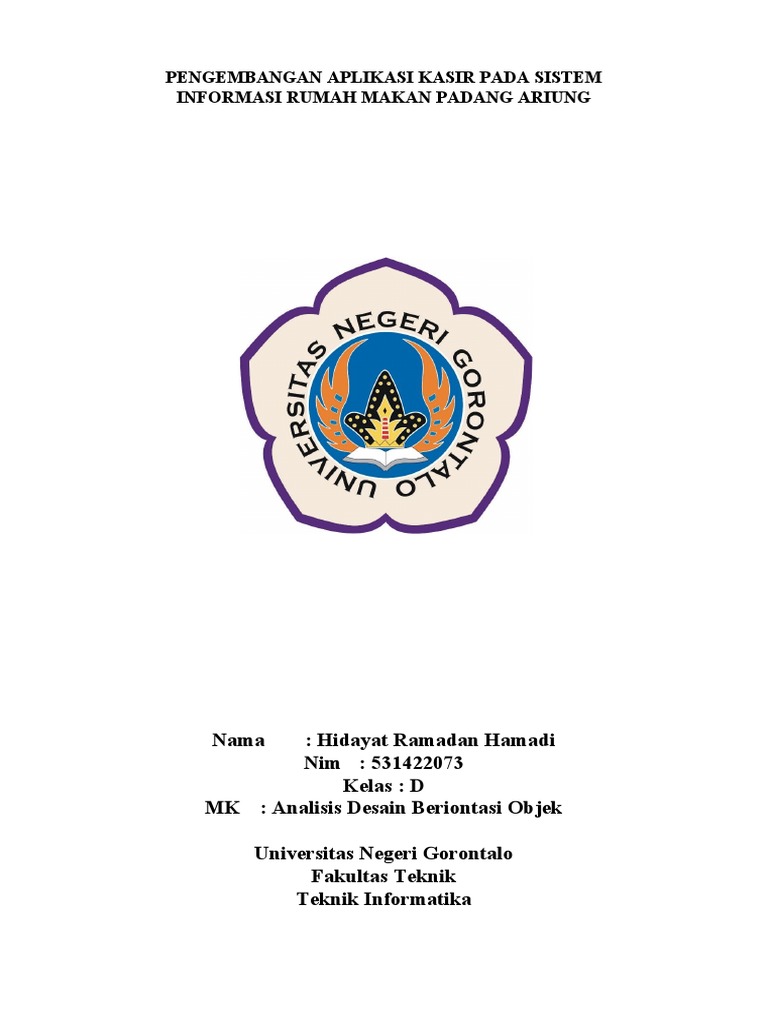 PENGEMBANGAN APLIKASI KASIR PADA SISTEM INFORMASI RUMAH MAKAN PADANG ARIUNG

UNIVERSITAS NEGERI GORONTALO

Nama : Hidayat Ramadan Hamadi
Nim : 531422073
Kelas : D
MK : Analisis Desain Beriontasi Objek

Universitas Negeri Gorontalo
Fakultas Teknik
Teknik Informatika